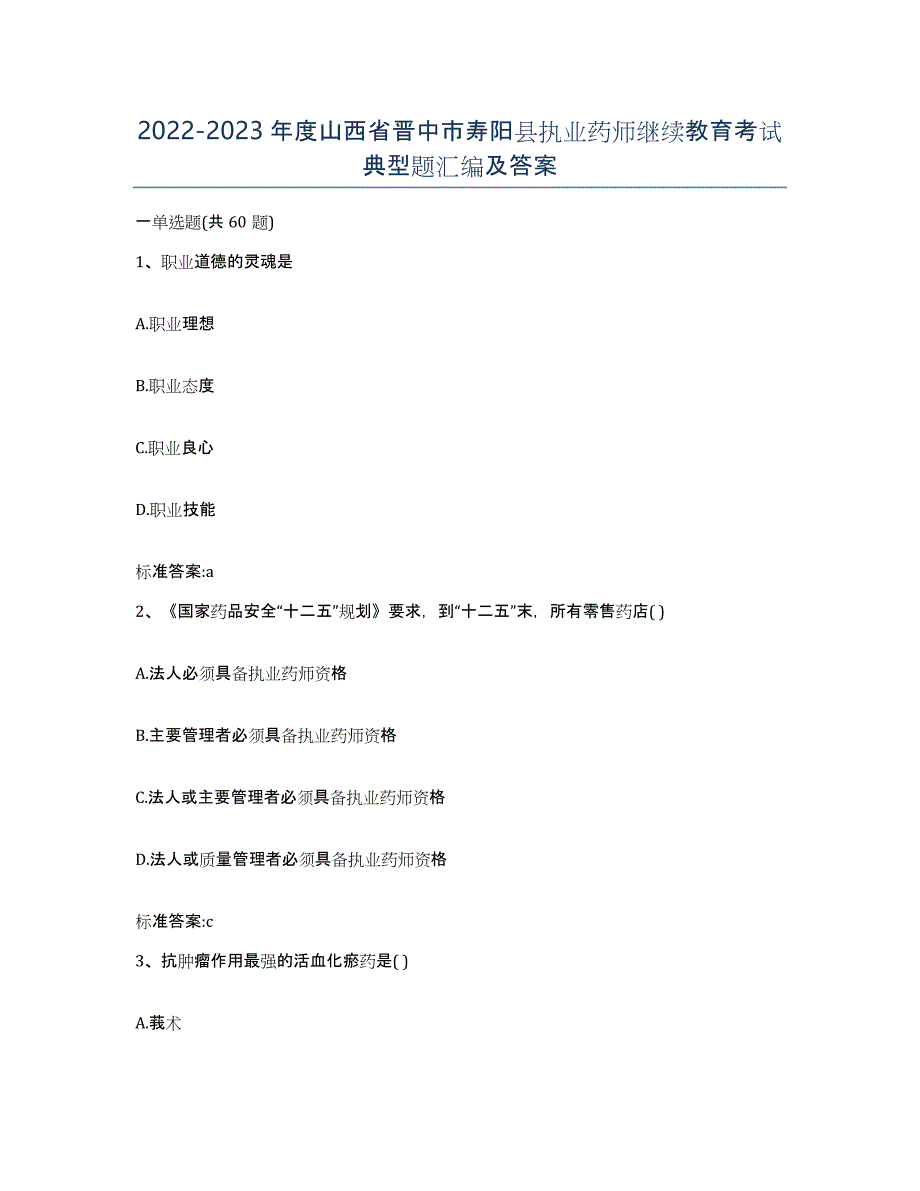 2022-2023年度山西省晋中市寿阳县执业药师继续教育考试典型题汇编及答案

一单选题(共60题)

1、职业道德的灵魂是

A.职业理想

B.职业态度

C.职业良心

D.职业技能

标准答案:a

2、《国家药品安全“十二五”规划》要求，到“十二五”末，所有零售药店( )

A.法人必须具备执业药师资格

B.主要管理者必须具备执业药师资格

C.法人或主要管理者必须具备执业药师资格

D.法人或质量管理者必须具备执业药师资格

标准答案:c

3、抗肿瘤作用最强的活血化瘀药是( )

A.莪术